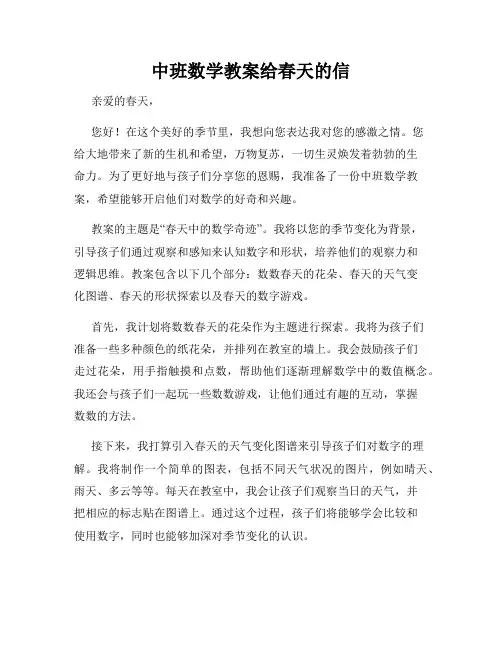 中班数学教案给春天的信

亲爱的春天，

您好！在这个美好的季节里，我想向您表达我对您的感激之情。您给大地带来了新的生机和希望，万物复苏，一切生灵焕发着勃勃的生命力。为了更好地与孩子们分享您的恩赐，我准备了一份中班数学教案，希望能够开启他们对数学的好奇和兴趣。

教案的主题是“春天中的数学奇迹”。我将以您的季节变化为背景，引导孩子们通过观察和感知来认知数字和形状，培养他们的观察力和逻辑思维。教案包含以下几个部分：数数春天的花朵、春天的天气变化图谱、春天的形状探索以及春天的数字游戏。

首先，我计划将数数春天的花朵作为主题进行探索。我将为孩子们准备一些多种颜色的纸花朵，并排列在教室的墙上。我会鼓励孩子们走过花朵，用手指触摸和点数，帮助他们逐渐理解数学中的数值概念。我还会与孩子们一起玩一些数数游戏，让他们通过有趣的互动，掌握数数的方法。

接下来，我打算引入春天的天气变化图谱来引导孩子们对数字的理解。我将制作一个简单的图表，包括不同天气状况的图片，例如晴天、雨天、多云等等。每天在教室中，我会让孩子们观察当日的天气，并把相应的标志贴在图谱上。通过这个过程，孩子们将能够学会比较和使用数字，同时也能够加深对季节变化的认识。